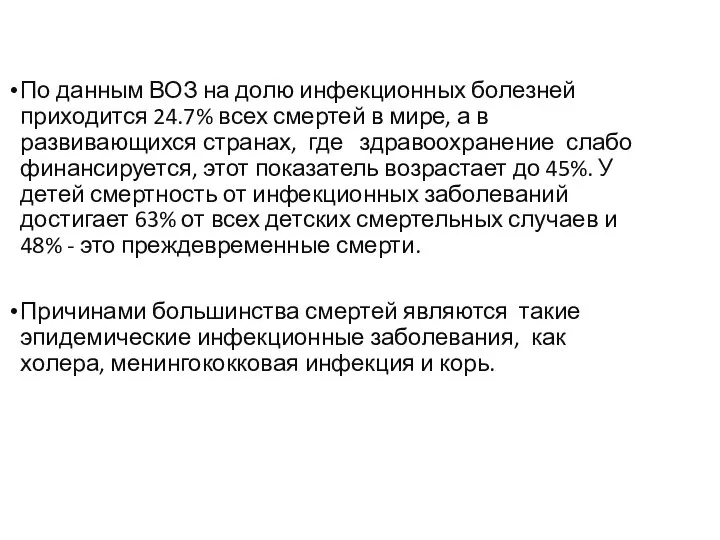 • По данным ВОЗ на долю инфекционных болезней приходится 24.7% всех смертей в мире, а в развивающихся странах, где здравоохранение слабо финансируется, этот показатель возрастает до 45%. У детей смертность от инфекционных заболеваний достигает 63% от всех детских смертельных случаев и 48% - это преждевременные смерти.

• Причинами большинства смертей являются такие эпидемические инфекционные заболевания, как холера, менингококковая инфекция и корь.